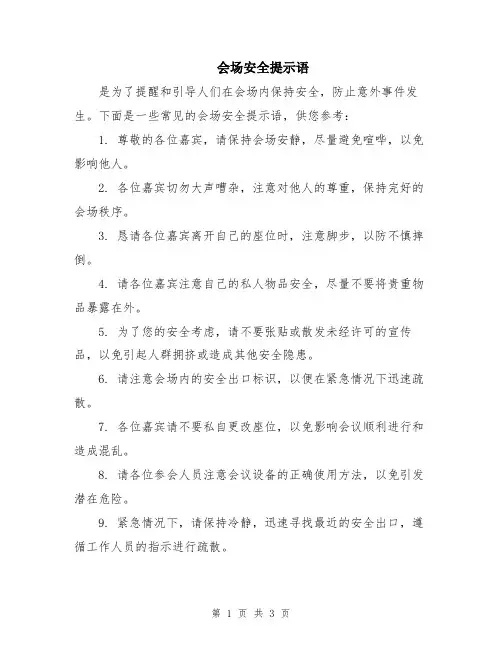 会场安全提示语

是为了提醒和引导人们在会场内保持安全，防止意外事件发生。下面是一些常见的会场安全提示语，供您参考：

1. 尊敬的各位嘉宾，请保持会场安静，尽量避免喧哗，以免影响他人。

2. 各位嘉宾切勿大声嘈杂，注意对他人的尊重，保持完好的会场秩序。

3. 恳请各位嘉宾离开自己的座位时，注意脚步，以防不慎摔倒。

4. 请各位嘉宾注意自己的私人物品安全，尽量不要将贵重物品暴露在外。

5. 为了您的安全考虑，请不要张贴或散发未经许可的宣传品，以免引起人群拥挤或造成其他安全隐患。

6. 请注意会场内的安全出口标识，以便在紧急情况下迅速疏散。

7. 各位嘉宾请不要私自更改座位，以免影响会议顺利进行和造成混乱。

8. 请各位参会人员注意会议设备的正确使用方法，以免引发潜在危险。

9. 紧急情况下，请保持冷静，迅速寻找最近的安全出口，遵循工作人员的指示进行疏散。

第 1 页 共 3 页